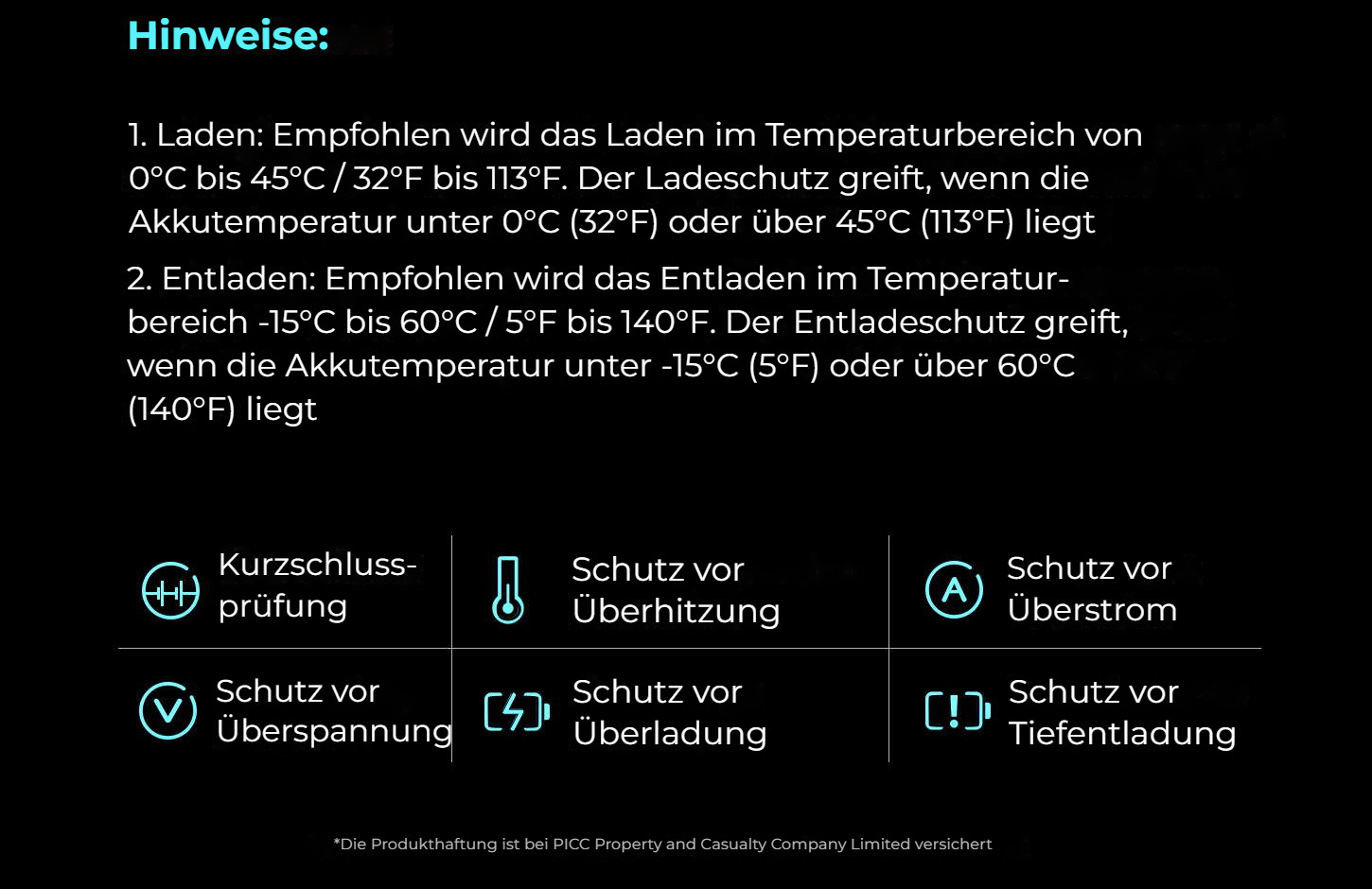 Hinweise:

1. Laden: Empfohlen wird das Laden im Temperaturbereich von 0°C bis 45°C / 32°F bis 113°F. Der Ladeschutz greift, wenn die Akkutemperatur unter 0°C (32°F) oder über 45°C (113°F) liegt

2. Entladen: Empfohlen wird das Entladen im Temperaturbereich -15°C bis 60°C / 5°F bis 140°F. Der Entladeschutz greift, wenn die Akkutemperatur unter -15°C (5°F) oder über 60°C (140°F) liegt

Kurzschlussprüfung

Schutz vor Überhitzung

Schutz vor Überstrom

Schutz vor Überspannung

Schutz vor Überladung

Schutz vor Tiefentladung

*Die Produkthaftung ist bei PICC Property and Casualty Company Limited versichert